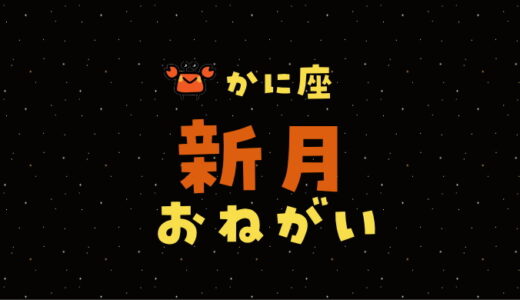 かに座
新月
おねがい